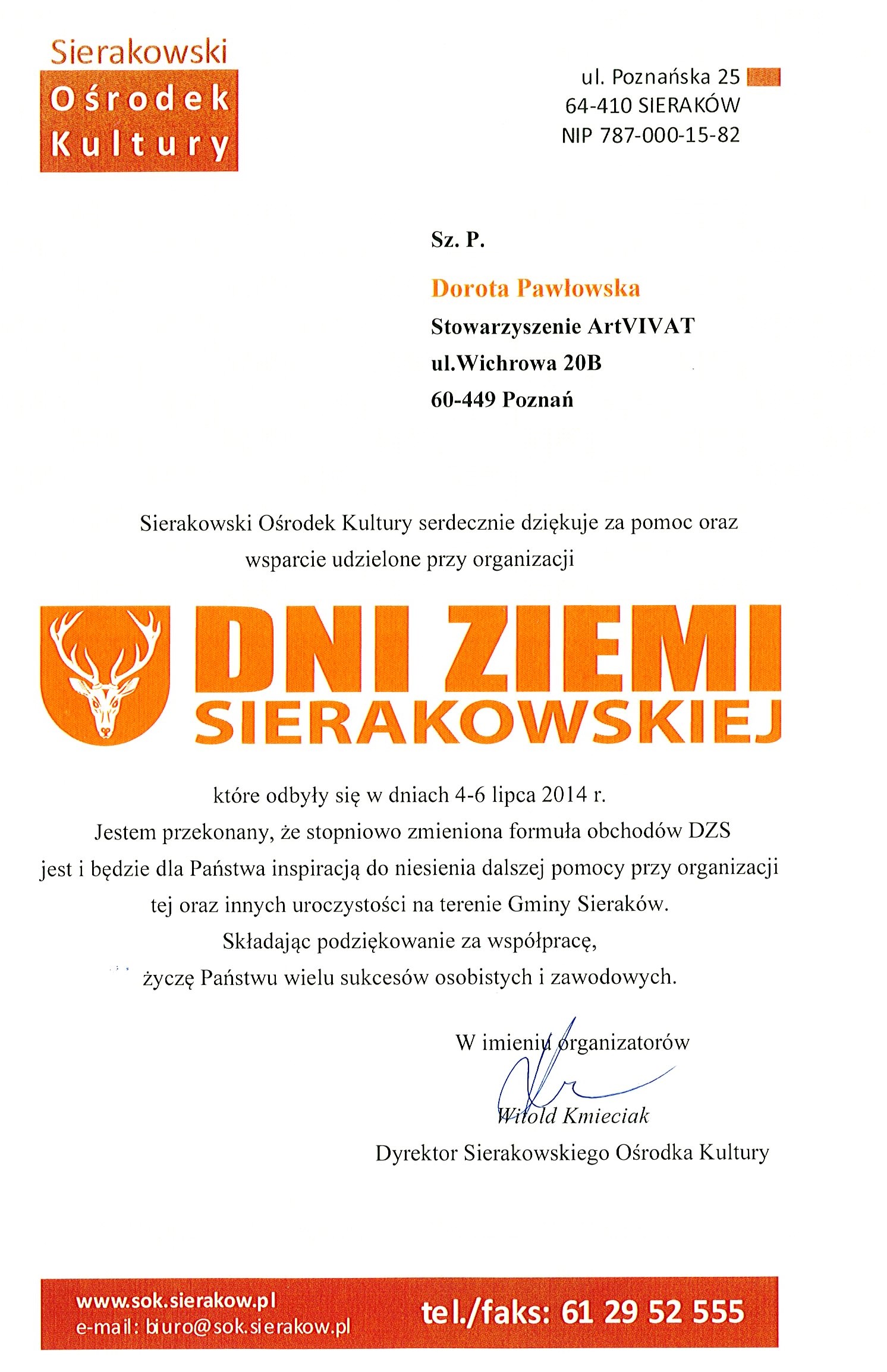 Sierakowski
Ośrodek
Kultury

ul. Poznańska 25
64-410 SIERAKÓW
NIP 787-000-15-82

Sz. P.

Dorota Pawłowska
Stowarzyszenie ArtVIVAT
ul.Wichrowa 20B
60-449 Poznań

Sierakowski Ośrodek Kultury serdecznie dziękuje za pomoc oraz wsparcie udzielone przy organizacji

DNI ZIEMI
SIERAKOWSKIEJ

które odbyły się w dniach 4-6 lipca 2014 r.
Jestem przekonany, że stopniowo zmieniona formuła obchodów DZS jest i będzie dla Państwa inspiracją do niesienia dalszej pomocy przy organizacji tej oraz innych uroczystości na terenie Gminy Sieraków.
Składając podziękowanie za współpracę,
życzę Państwu wielu sukcesów osobistych i zawodowych.

W imieniu organizatorów

Witold Kmieciak
Dyrektor Sierakowskiego Ośrodka Kultury

www.sok.sierakow.pl
e-mail: biuro@sok.sierakow.pl
tel./faks: 61 29 52 555